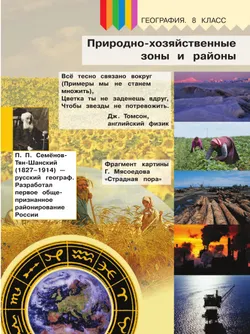 ГЕОГРАФИЯ. 8 КЛАСС

Природно-хозяйственные зоны и районы

Всё тесно связано вокруг
(Примеры мы не станем множить),
Цветка ты не заденешь вдруг,
Чтобы звезды не потревожить.

Дж. Томсон,
английский физик

П. П. Семёнов-Тян-Шанский (1827–1914) — русский географ. Разработал первое общепризнанное районирование России

Фрагмент картины Г. Мясоедова «Страдная пора»